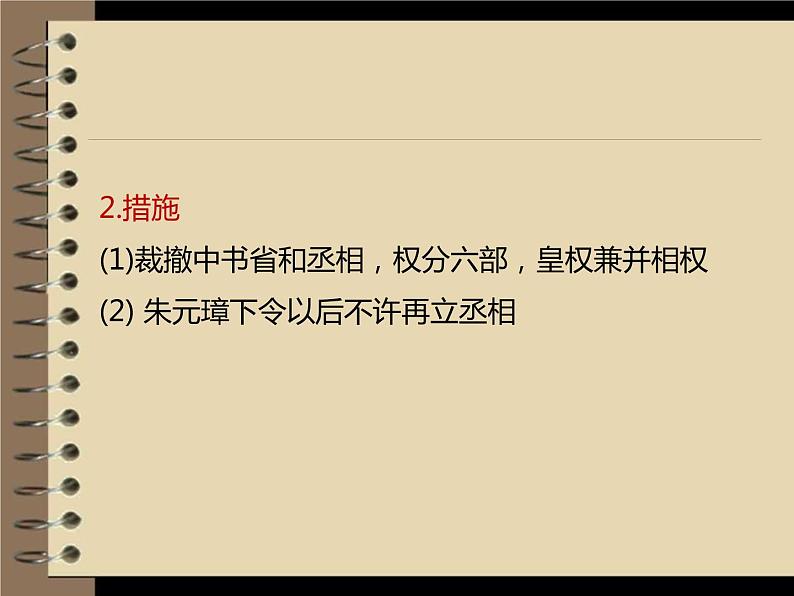 2.措施

(1)裁撤中书省和丞相，权分六部，皇权兼并相权

(2) 朱元璋下令以后不许再立丞相